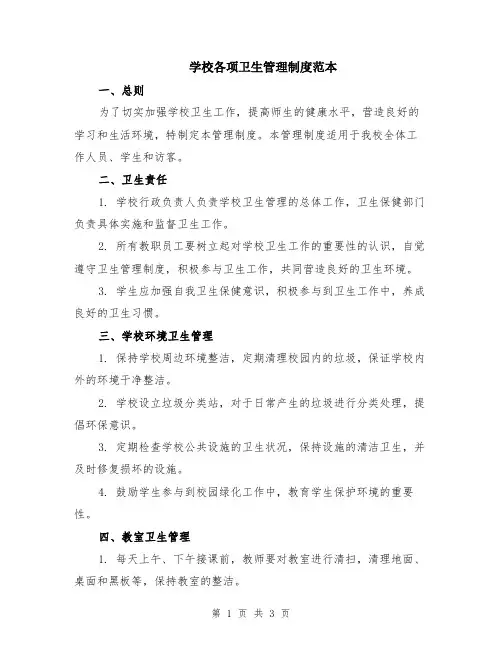 学校各项卫生管理制度范本

一、总则

为了切实加强学校卫生工作，提高师生的健康水平，营造良好的学习和生活环境，特制定本管理制度。本管理制度适用于我校全体工作人员、学生和访客。

二、卫生责任

1. 学校行政负责人负责学校卫生管理的总体工作，卫生保健部门负责具体实施和监督卫生工作。

2. 所有教职员工要树立起对学校卫生工作的重要性的认识，自觉遵守卫生管理制度，积极参与卫生工作，共同营造良好的卫生环境。

3. 学生应加强自我卫生保健意识，积极参与到卫生工作中，养成良好的卫生习惯。

三、学校环境卫生管理

1. 保持学校周边环境整洁，定期清理校园内的垃圾，保证学校内外的环境干净整洁。

2. 学校设立垃圾分类站，对于日常产生的垃圾进行分类处理，提倡环保意识。

3. 定期检查学校公共设施的卫生状况，保持设施的清洁卫生，并及时修复损坏的设施。

4. 鼓励学生参与到校园绿化工作中，教育学生保护环境的重要性。

四、教室卫生管理

1. 每天上午、下午接课前，教师要对教室进行清扫，清理地面、桌面和黑板等，保持教室的整洁。

第 1 页 共 3 页